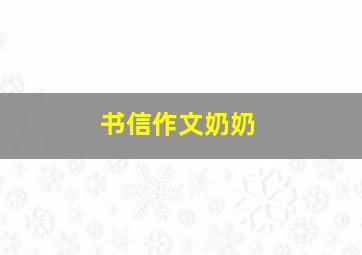 书信作文奶奶